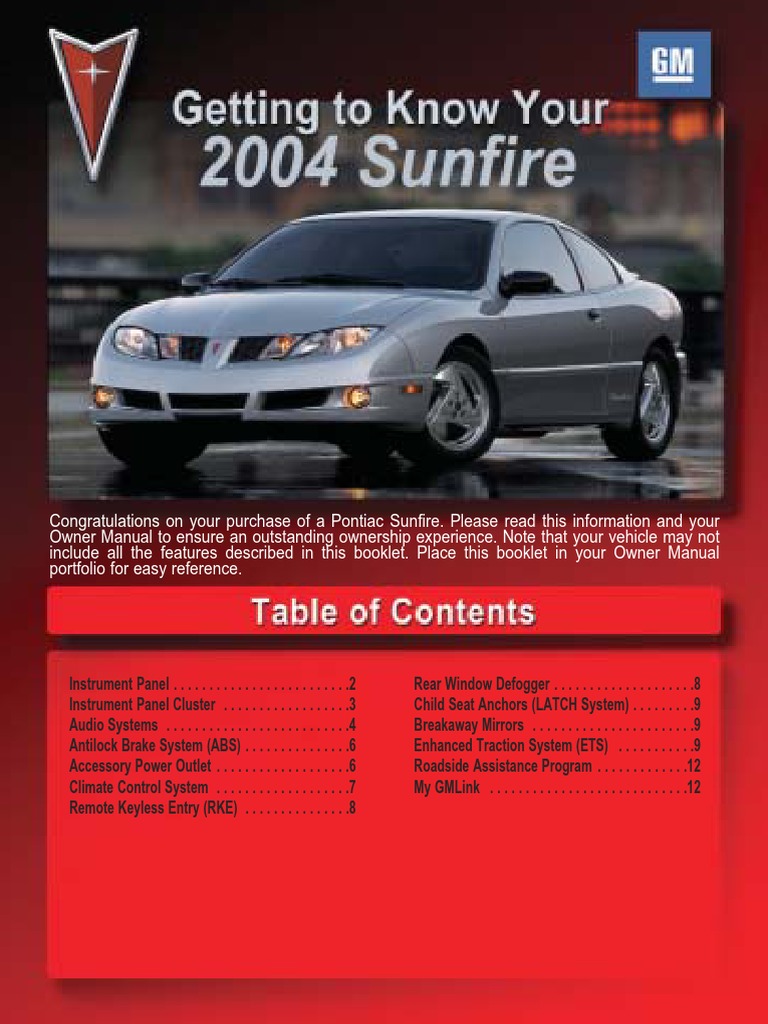 GM

Getting to Know Your
2004 Sunfire

Congratulations on your purchase of a Pontiac Sunfire. Please read this information and your Owner Manual to ensure an outstanding ownership experience. Note that your vehicle may not include all the features described in this booklet. Place this booklet in your Owner Manual portfolio for easy reference.

Table of Contents

Instrument Panel . . . . . . . . . . . . . . . . . . . . . . . . .2
Instrument Panel Cluster . . . . . . . . . . . . . . . . . .3
Audio Systems . . . . . . . . . . . . . . . . . . . . . . . . . .4
Antilock Brake System (ABS) . . . . . . . . . . . . . . .6
Accessory Power Outlet . . . . . . . . . . . . . . . . . . .6
Climate Control System . . . . . . . . . . . . . . . . . . .7
Remote Keyless Entry (RKE) . . . . . . . . . . . . . . .8

Rear Window Defogger . . . . . . . . . . . . . . . . . . . .8
Child Seat Anchors (LATCH System) . . . . . . . . .9
Breakaway Mirrors . . . . . . . . . . . . . . . . . . . . . . .9
Enhanced Traction System (ETS) . . . . . . . . . . .9
Roadside Assistance Program . . . . . . . . . . . . .12
My GMLink . . . . . . . . . . . . . . . . . . . . . . . . . . . .12